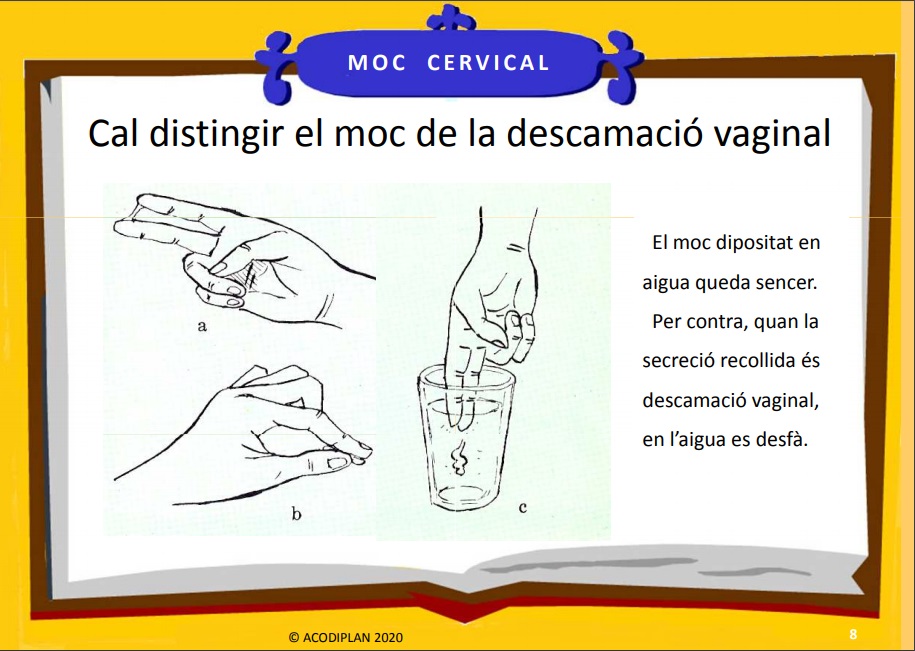 MOC CERVICAL

Cal distingir el moc de la descamació vaginal

a

b

c

El moc dipositat en aigua queda sencer. Per contra, quan la secreció recollida és descamació vaginal, en l'aigua es desfà.

© ACODIPLAN 2020

8